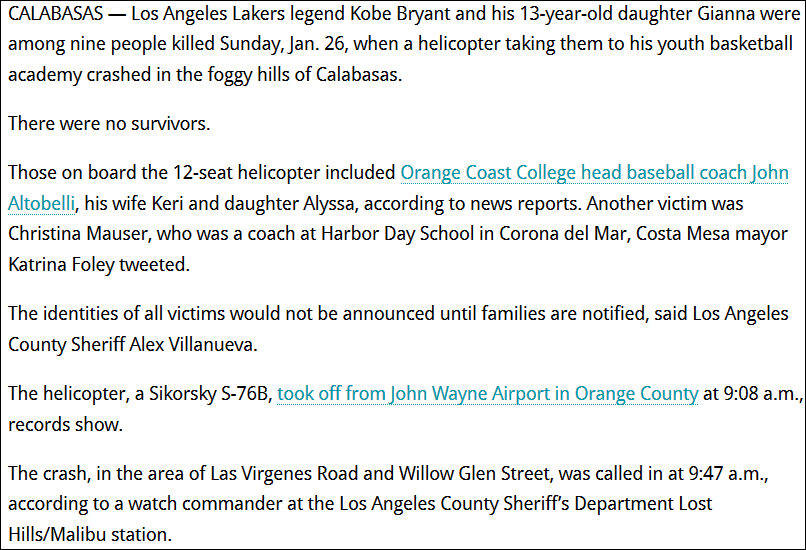 CALABASAS — Los Angeles Lakers legend Kobe Bryant and his 13-year-old daughter Gianna were among nine people killed Sunday, Jan. 26, when a helicopter taking them to his youth basketball academy crashed in the foggy hills of Calabasas.

There were no survivors.

Those on board the 12-seat helicopter included Orange Coast College head baseball coach John Altobelli, his wife Keri and daughter Alyssa, according to news reports. Another victim was Christina Mauser, who was a coach at Harbor Day School in Corona del Mar, Costa Mesa mayor Katrina Foley tweeted.

The identities of all victims would not be announced until families are notified, said Los Angeles County Sheriff Alex Villanueva.

The helicopter, a Sikorsky S-76B, took off from John Wayne Airport in Orange County at 9:08 a.m., records show.

The crash, in the area of Las Virgenes Road and Willow Glen Street, was called in at 9:47 a.m., according to a watch commander at the Los Angeles County Sheriff's Department Lost Hills/Malibu station.